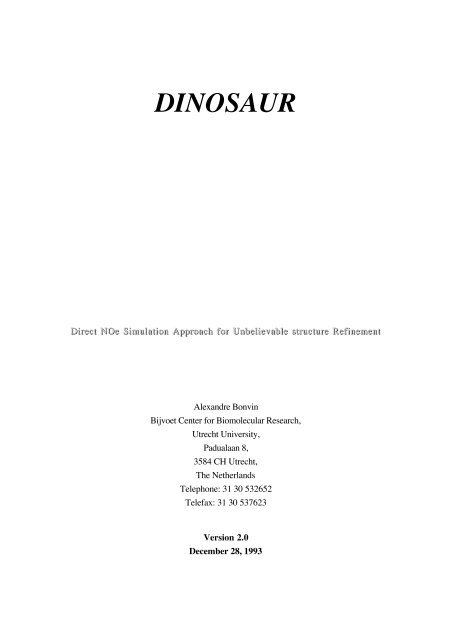 DINOSAUR

Direct NOe Simulation Approach for Unbelievable structure Refinement

Alexandre Bonvin
Bijvoet Center for Biomolecular Research,
Utrecht University,
Padualaan 8,
3584 CH Utrecht,
The Netherlands
Telephone: 31 30 532652
Telefax: 31 30 537623

Version 2.0
December 28, 1993